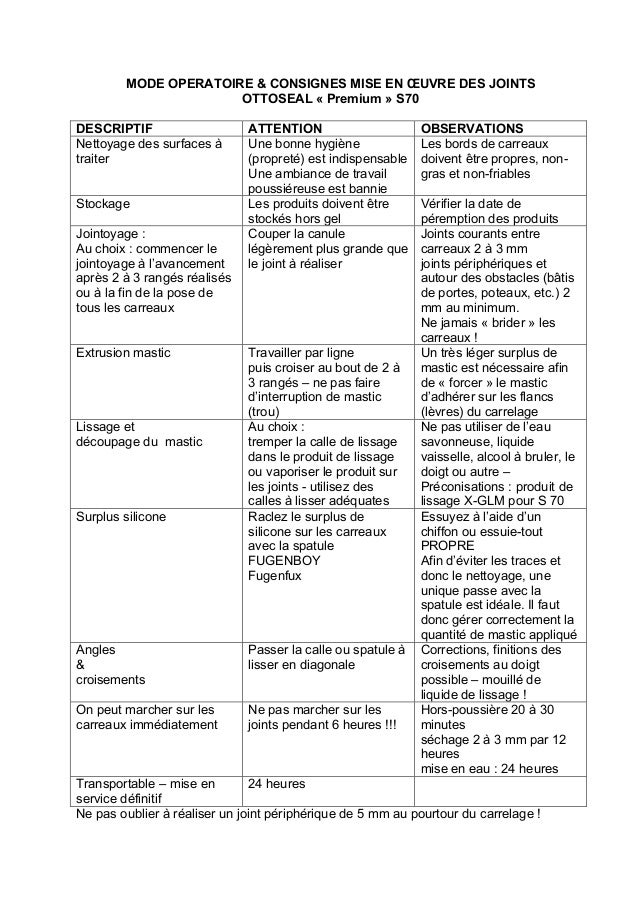 MODE OPERATOIRE & CONSIGNES MISE EN ŒUVRE DES JOINTS OTTOSEAL « Premium » S70

| DESCRIPTIF | ATTENTION | OBSERVATIONS |
|---|---|---|
| Nettoyage des surfaces à traiter | Une bonne hygiène (propreté) est indispensable Une ambiance de travail poussiéreuse est bannie | Les bords de carreaux doivent être propres, non-gras et non-friables |
| Stockage | Les produits doivent être stockés hors gel | Vérifier la date de péremption des produits |
| Jointoyage : Au choix : commencer le jointoyage à l'avancement après 2 à 3 rangés réalisés ou à la fin de la pose de tous les carreaux | Couper la canule légèrement plus grande que le joint à réaliser | Joints courants entre carreaux 2 à 3 mm joints périphériques et autour des obstacles (bâtis de portes, poteaux, etc.) 2 mm au minimum. Ne jamais « brider » les carreaux ! |
| Extrusion mastic | Travailler par ligne puis croiser au bout de 2 à 3 rangés – ne pas faire d'interruption de mastic (trou) | Un très léger surplus de mastic est nécessaire afin de « forcer » le mastic d'adhérer sur les flancs (lèvres) du carrelage |
| Lissage et découpage du mastic | Au choix : tremper la calle de lissage dans le produit de lissage ou vaporiser le produit sur les joints - utilisez des calles à lisser adéquates | Ne pas utiliser de l'eau savonneuse, liquide vaisselle, alcool à bruler, le doigt ou autre – Préconisations : produit de lissage X-GLM pour S 70 |
| Surplus silicone | Raclez le surplus de silicone sur les carreaux avec la spatule FUGENBOY Fugenfux | Essuyez à l'aide d'un chiffon ou essuie-tout PROPRE Afin d'éviter les traces et donc le nettoyage, une unique passe avec la spatule est idéale. Il faut donc gérer correctement la quantité de mastic appliqué |
| Angles & croisements | Passer la calle ou spatule à lisser en diagonale | Corrections, finitions des croisements au doigt possible – mouillé de liquide de lissage ! |
| On peut marcher sur les carreaux immédiatement | Ne pas marcher sur les joints pendant 6 heures !!! | Hors-poussière 20 à 30 minutes séchage 2 à 3 mm par 12 heures mise en eau : 24 heures |
| Transportable – mise en service définitif | 24 heures | |

Ne pas oublier à réaliser un joint périphérique de 5 mm au pourtour du carrelage !